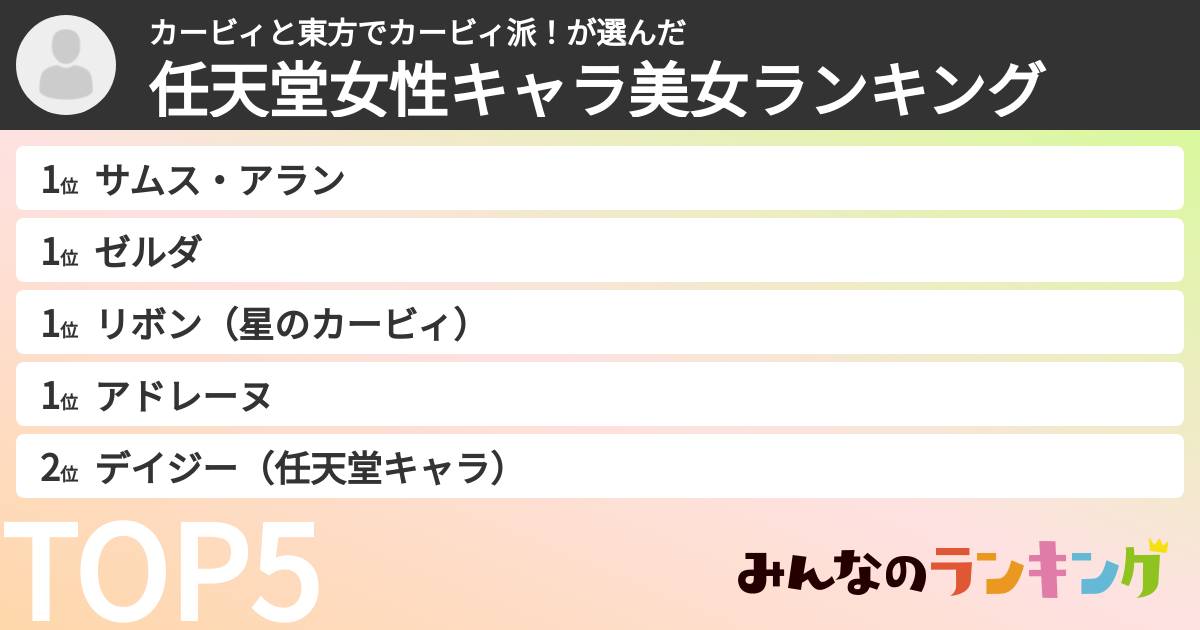 カービィと東方でカービィ派！が選んだ
任天堂女性キャラ美女ランキング

1位 サムス・アラン
1位 ゼルダ
1位 リボン（星のカービィ）
1位 アドレーヌ
2位 デイジー（任天堂キャラ）

TOP5

みんなのランキング